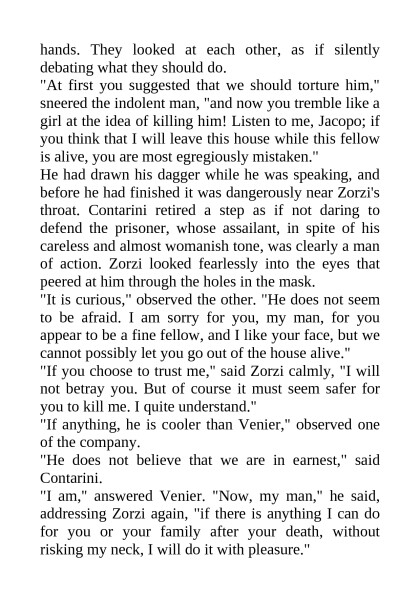 hands. They looked at each other, as if silently debating what they should do.

"At first you suggested that we should torture him," sneered the indolent man, "and now you tremble like a girl at the idea of killing him! Listen to me, Jacopo; if you think that I will leave this house while this fellow is alive, you are most egregiously mistaken."

He had drawn his dagger while he was speaking, and before he had finished it was dangerously near Zorzi's throat. Contarini retired a step as if not daring to defend the prisoner, whose assailant, in spite of his careless and almost womanish tone, was clearly a man of action. Zorzi looked fearlessly into the eyes that peered at him through the holes in the mask.

"It is curious," observed the other. "He does not seem to be afraid. I am sorry for you, my man, for you appear to be a fine fellow, and I like your face, but we cannot possibly let you go out of the house alive."

"If you choose to trust me," said Zorzi calmly, "I will not betray you. But of course it must seem safer for you to kill me. I quite understand."

"If anything, he is cooler than Venier," observed one of the company.

"He does not believe that we are in earnest," said Contarini.

"I am," answered Venier. "Now, my man," he said, addressing Zorzi again, "if there is anything I can do for you or your family after your death, without risking my neck, I will do it with pleasure."